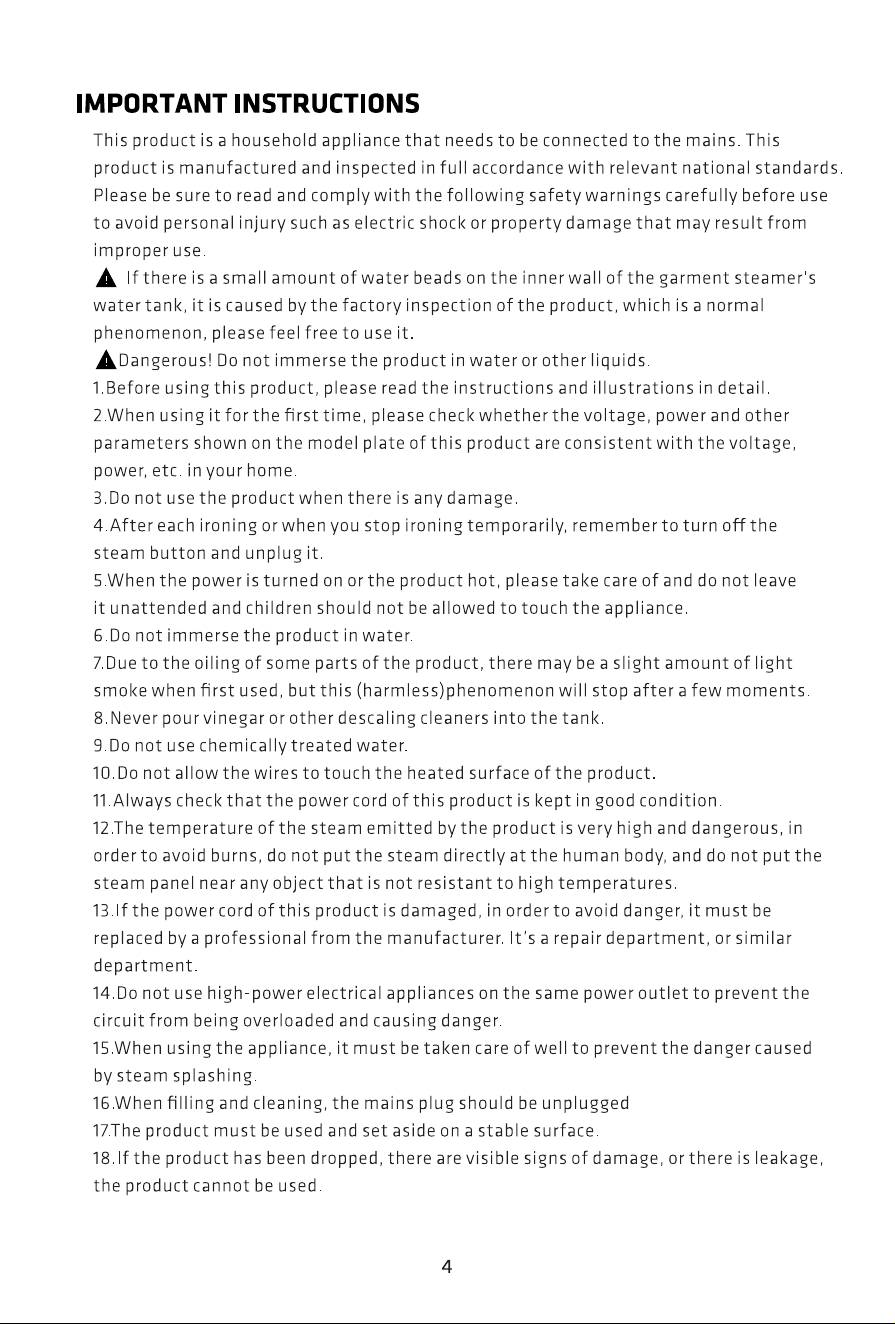 IMPORTANT INSTRUCTIONS

This product is a household appliance that needs to be connected to the mains. This product is manufactured and inspected in full accordance with relevant national standards. Please be sure to read and comply with the following safety warnings carefully before use to avoid personal injury such as electric shock or property damage that may result from improper use.

If there is a small amount of water beads on the inner wall of the garment steamer's water tank, it is caused by the factory inspection of the product, which is a normal phenomenon, please feel free to use it.

Dangerous! Do not immerse the product in water or other liquids.

1.Before using this product, please read the instructions and illustrations in detail.

2.When using it for the first time, please check whether the voltage, power and other parameters shown on the model plate of this product are consistent with the voltage, power, etc. in your home.

3.Do not use the product when there is any damage.

4.After each ironing or when you stop ironing temporarily, remember to turn off the steam button and unplug it.

5.When the power is turned on or the product hot, please take care of and do not leave it unattended and children should not be allowed to touch the appliance.

6.Do not immerse the product in water.

7.Due to the oiling of some parts of the product, there may be a slight amount of light smoke when first used, but this (harmless)phenomenon will stop after a few moments.

8.Never pour vinegar or other descaling cleaners into the tank.

9.Do not use chemically treated water.

10.Do not allow the wires to touch the heated surface of the product.

11.Always check that the power cord of this product is kept in good condition.

12.The temperature of the steam emitted by the product is very high and dangerous, in order to avoid burns, do not put the steam directly at the human body, and do not put the steam panel near any object that is not resistant to high temperatures.

13.If the power cord of this product is damaged, in order to avoid danger, it must be replaced by a professional from the manufacturer. It's a repair department, or similar department.

14.Do not use high-power electrical appliances on the same power outlet to prevent the circuit from being overloaded and causing danger.

15.When using the appliance, it must be taken care of well to prevent the danger caused by steam splashing.

16.When filling and cleaning, the mains plug should be unplugged

17.The product must be used and set aside on a stable surface.

18.If the product has been dropped, there are visible signs of damage, or there is leakage, the product cannot be used.

4